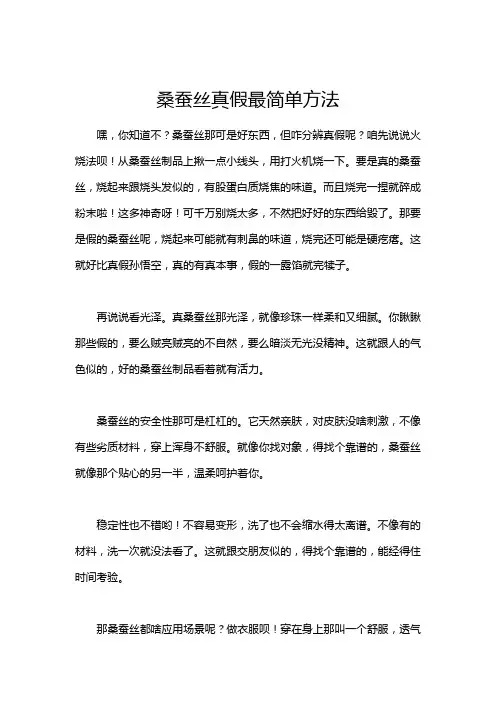 桑蚕丝真假最简单方法

嘿，你知道不？桑蚕丝那可是好东西，但咋分辨真假呢？咱先说说火烧法呗！从桑蚕丝制品上揪一点小线头，用打火机烧一下。要是真的桑蚕丝，烧起来跟烧头发似的，有股蛋白质烧焦的味道。而且烧完一捏就碎成粉末啦！这多神奇呀！可千万别烧太多，不然把好好的东西给毁了。那要是假的桑蚕丝呢，烧起来可能就有刺鼻的味道，烧完还可能是硬疙瘩。这就好比真假孙悟空，真的有真本事，假的一露馅就完犊子。

再说说看光泽。真桑蚕丝那光泽，就像珍珠一样柔和又细腻。你瞅瞅那些假的，要么贼亮贼亮的不自然，要么暗淡无光没精神。这就跟人的气色似的，好的桑蚕丝制品看着就有活力。

桑蚕丝的安全性那可是杠杠的。它天然亲肤，对皮肤没啥刺激，不像有些劣质材料，穿上浑身不舒服。就像你找对象，得找个靠谱的，桑蚕丝就像那个贴心的另一半，温柔呵护着你。

稳定性也不错哟！不容易变形，洗了也不会缩水得太离谱。不像有的材料，洗一次就没法看了。这就跟交朋友似的，得找个靠谱的，能经得住时间考验。

那桑蚕丝都啥应用场景呢？做衣服呗！穿在身上那叫一个舒服，透气